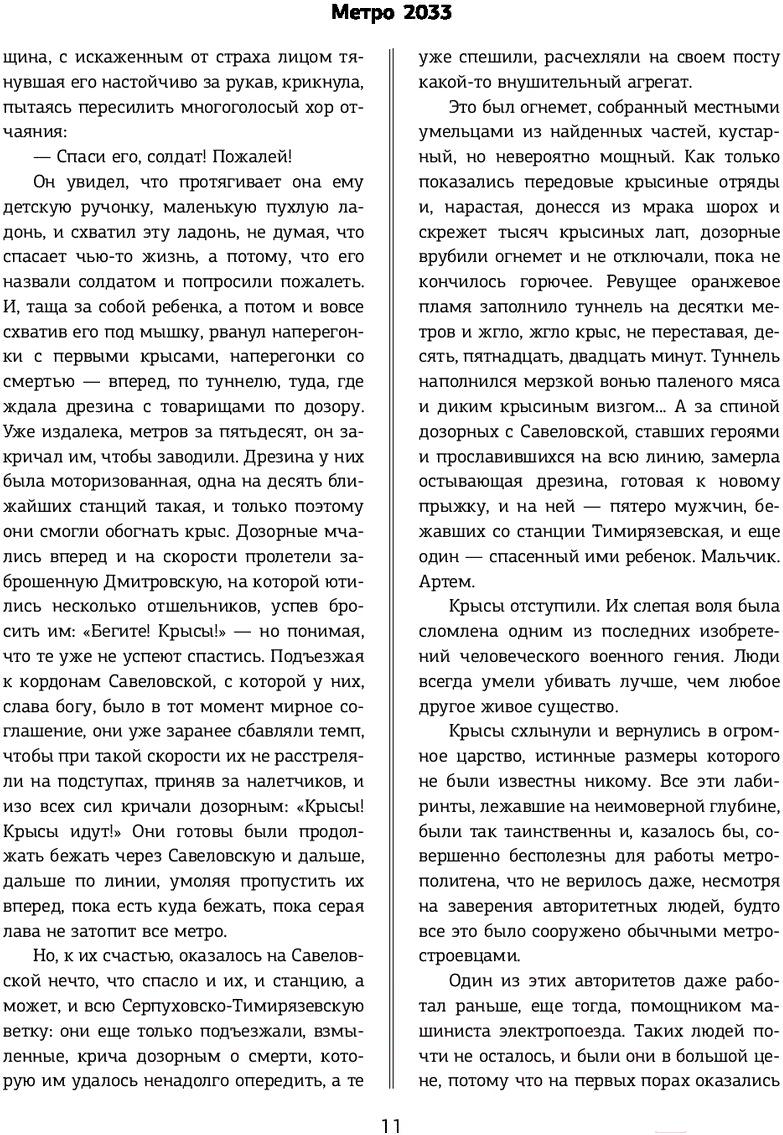 Метро 2033

щина, с искаженным от страха лицом тянувшая его настойчиво за рукав, крикнула, пытаясь пересилить многоголосый хор отчаяния:

— Спаси его, солдат! Пожалей!

Он увидел, что протягивает она ему детскую ручонку, маленькую пухлую ладонь, и схватил эту ладонь, не думая, что спасает чью-то жизнь, а потому, что его назвали солдатом и попросили пожалеть. И, таща за собой ребенка, а потом и вовсе схватив его под мышку, рванул наперегонки с первыми крысами, наперегонки со смертью — вперед, по туннелю, туда, где ждала дрезина с товарищами по дозору. Уже издалека, метров за пятьдесят, он закричал им, чтобы заводили. Дрезина у них была моторизованная, одна на десять ближайших станций такая, и только поэтому они смогли обогнать крыс. Дозорные мчались вперед и на скорости пролетели заброшенную Дмитровскую, на которой ютились несколько отшельников, успев бросить им: «Бегите! Крысы!» — но понимая, что те уже не успеют спастись. Подъезжая к кордонам Савеловской, с которой у них, слава богу, было в тот момент мирное соглашение, они уже заранее сбавляли темп, чтобы при такой скорости их не расстреляли на подступах, приняв за налетчиков, и изо всех сил кричали дозорным: «Крысы! Крысы идут!» Они готовы были продолжать бежать через Савеловскую и дальше, дальше по линии, умоляя пропустить их вперед, пока есть куда бежать, пока серая лава не затопит все метро.

Но, к их счастью, оказалось на Савеловской нечто, что спасло и их, и станцию, а может, и всю Серпуховско-Тимирязевскую ветку: они еще только подъезжали, взмыленные, крича дозорным о смерти, которую им удалось ненадолго опередить, а те уже спешили, расчехляли на своем посту какой-то внушительный агрегат.

Это был огнемет, собранный местными умельцами из найденных частей, кустарный, но невероятно мощный. Как только показались передовые крысиные отряды и, нарастая, донесся из мрака шорох и скрежет тысяч крысиных лап, дозорные врубили огнемет и не отключали, пока не кончилось горючее. Ревущее оранжевое пламя заполнило туннель на десятки метров и жгло, жгло крыс, не переставая, десять, пятнадцать, двадцать минут. Туннель наполнился мерзкой вонью паленого мяса и диким крысиным визгом... А за спиной дозорных с Савеловской, ставших героями и прославившихся на всю линию, замерла остывающая дрезина, готовая к новому прыжку, и на ней — пятеро мужчин, бежавших со станции Тимирязевская, и еще один — спасенный ими ребенок. Мальчик. Артем.

Крысы отступили. Их слепая воля была сломлена одним из последних изобретений человеческого военного гения. Люди всегда умели убивать лучше, чем любое другое живое существо.

Крысы схлынули и вернулись в огромное царство, истинные размеры которого не были известны никому. Все эти лабиринты, лежавшие на неимоверной глубине, были так таинственны и, казалось бы, совершенно бесполезны для работы метрополитена, что не верилось даже, несмотря на заверения авторитетных людей, будто все это было сооружено обычными метростроевцами.

Один из этих авторитетов даже работал раньше, еще тогда, помощником машиниста электропоезда. Таких людей почти не осталось, и были они в большой цене, потому что на первых порах оказались

11